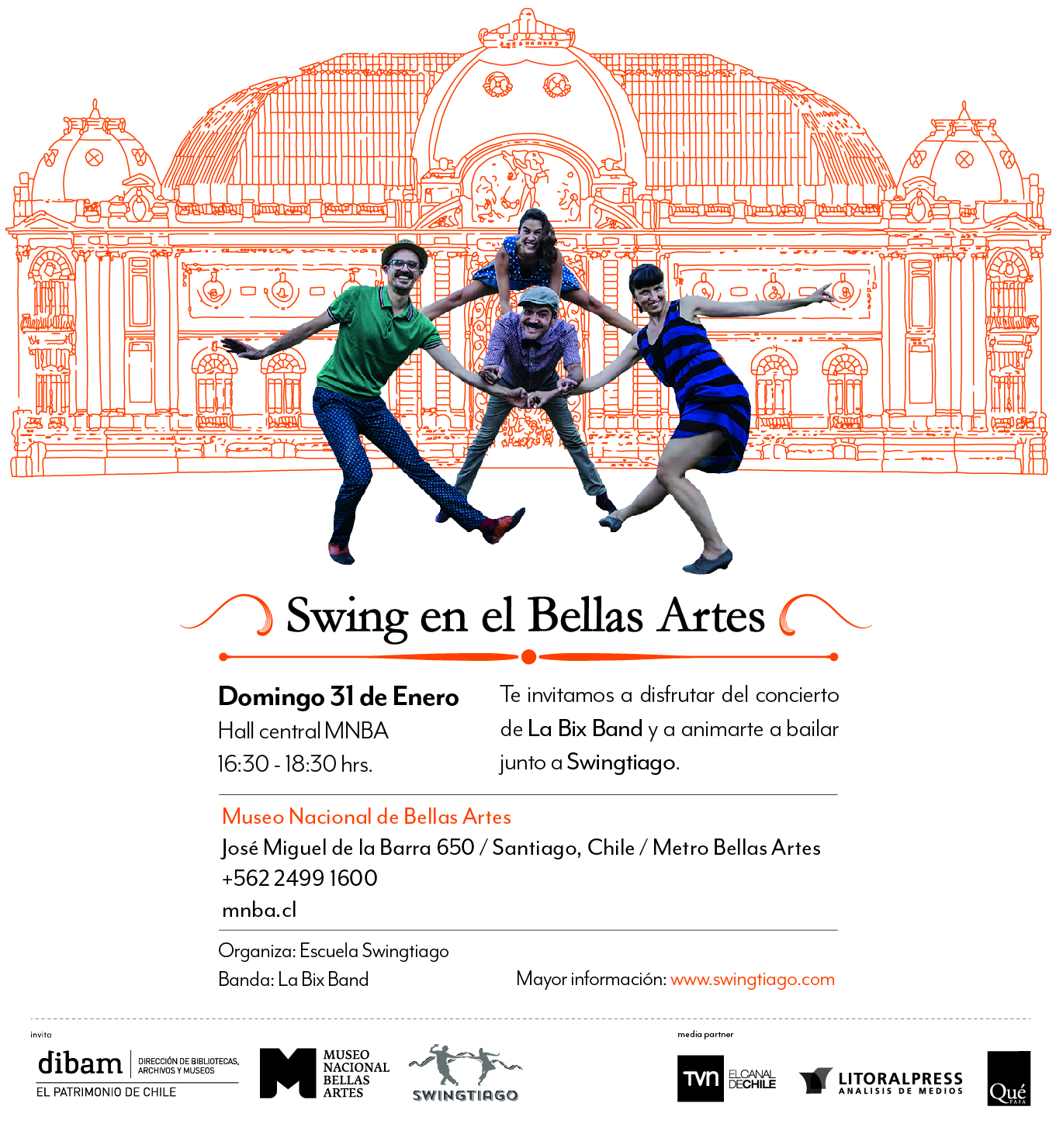 Swing en el Bellas Artes

Domingo 31 de Enero
Hall central MNBA
16:30 - 18:30 hrs.

Te invitamos a disfrutar del concierto de La Bix Band y a animarte a bailar junto a Swingtiago.

Museo Nacional de Bellas Artes
José Miguel de la Barra 650 / Santiago, Chile / Metro Bellas Artes
+562 2499 1600
mnba.cl

Organiza: Escuela Swingtiago
Banda: La Bix Band

Mayor información: www.swingtiago.com

invita

dibam
DIRECCIÓN DE BIBLIOTECAS, ARCHIVOS Y MUSEOS
EL PATRIMONIO DE CHILE

MUSEO
NACIONAL
BELLAS
ARTES

SWINGTIAGO

media partner

TVN
EL CANAL DE CHILE

LITORALPRESS
ANALISIS DE MEDIOS

Qué
PASA